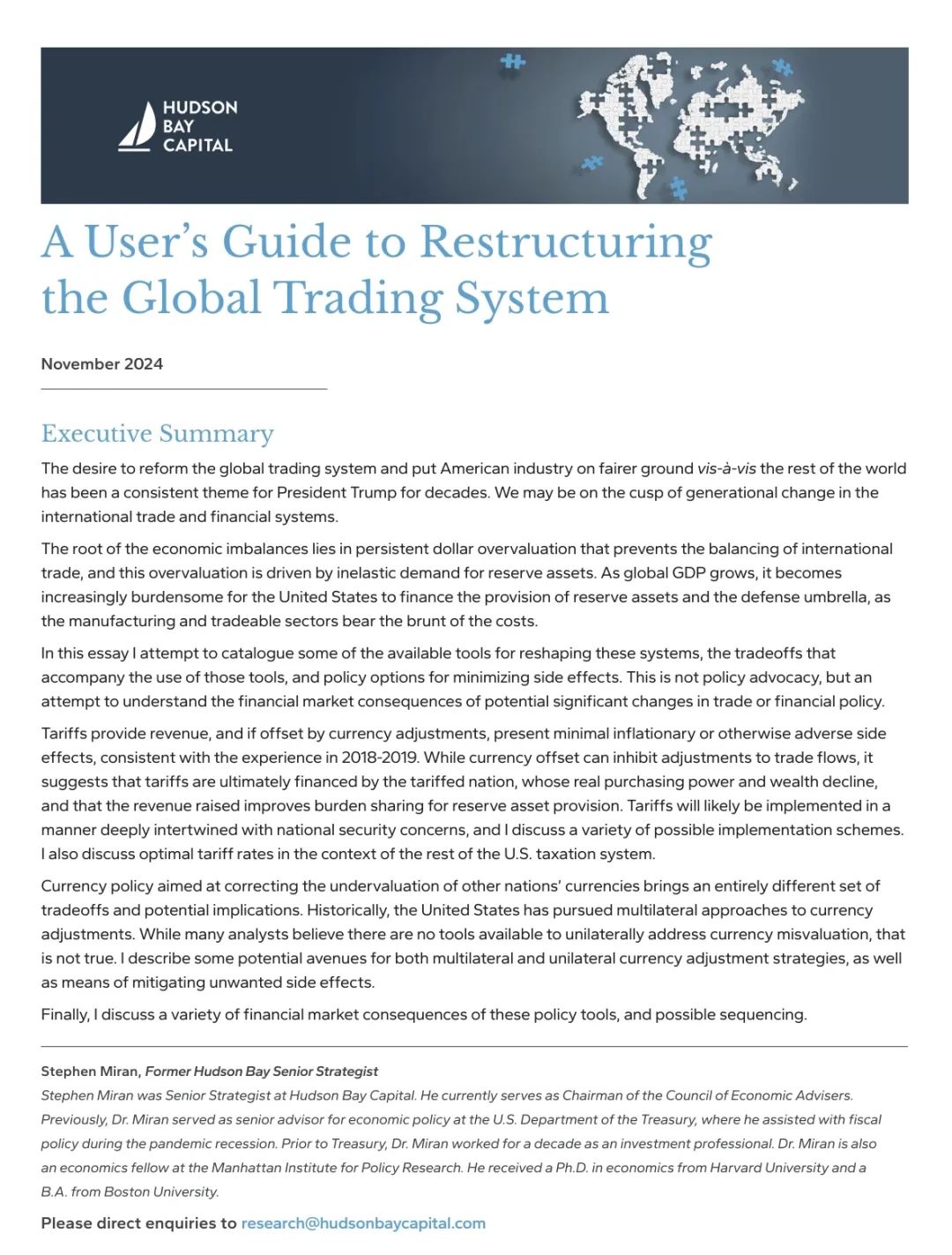 HUDSON BAY CAPITAL

A User's Guide to Restructuring the Global Trading System

November 2024

Executive Summary

The desire to reform the global trading system and put American industry on fairer ground vis-à-vis the rest of the world has been a consistent theme for President Trump for decades. We may be on the cusp of generational change in the international trade and financial systems.

The root of the economic imbalances lies in persistent dollar overvaluation that prevents the balancing of international trade, and this overvaluation is driven by inelastic demand for reserve assets. As global GDP grows, it becomes increasingly burdensome for the United States to finance the provision of reserve assets and the defense umbrella, as the manufacturing and tradeable sectors bear the brunt of the costs.

In this essay I attempt to catalogue some of the available tools for reshaping these systems, the tradeoffs that accompany the use of those tools, and policy options for minimizing side effects. This is not policy advocacy, but an attempt to understand the financial market consequences of potential significant changes in trade or financial policy.

Tariffs provide revenue, and if offset by currency adjustments, present minimal inflationary or otherwise adverse side effects, consistent with the experience in 2018-2019. While currency offset can inhibit adjustments to trade flows, it suggests that tariffs are ultimately financed by the tariffed nation, whose real purchasing power and wealth decline, and that the revenue raised improves burden sharing for reserve asset provision. Tariffs will likely be implemented in a manner deeply intertwined with national security concerns, and I discuss a variety of possible implementation schemes. I also discuss optimal tariff rates in the context of the rest of the U.S. taxation system.

Currency policy aimed at correcting the undervaluation of other nations' currencies brings an entirely different set of tradeoffs and potential implications. Historically, the United States has pursued multilateral approaches to currency adjustments. While many analysts believe there are no tools available to unilaterally address currency misvaluation, that is not true. I describe some potential avenues for both multilateral and unilateral currency adjustment strategies, as well as means of mitigating unwanted side effects.

Finally, I discuss a variety of financial market consequences of these policy tools, and possible sequencing.

Stephen Miran, Former Hudson Bay Senior Strategist
Stephen Miran was Senior Strategist at Hudson Bay Capital. He currently serves as Chairman of the Council of Economic Advisers. Previously, Dr. Miran served as senior advisor for economic policy at the U.S. Department of the Treasury, where he assisted with fiscal policy during the pandemic recession. Prior to Treasury, Dr. Miran worked for a decade as an investment professional. Dr. Miran is also an economics fellow at the Manhattan Institute for Policy Research. He received a Ph.D. in economics from Harvard University and a B.A. from Boston University.

Please direct enquiries to research@hudsonbaycapital.com